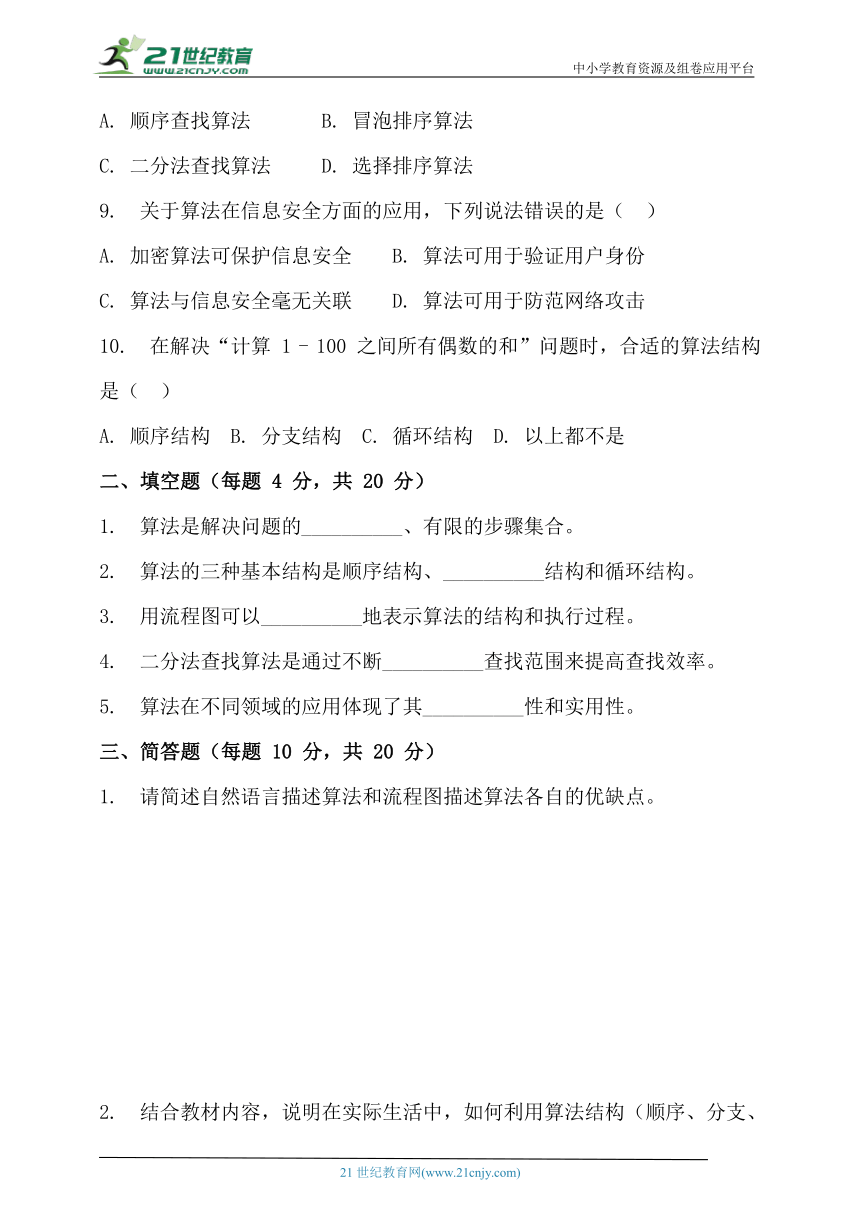 21世纪教育
www.21cnjy.com
中小学教育资源及组卷应用平台

A. 顺序查找算法　　B. 冒泡排序算法

C. 二分法查找算法　　D. 选择排序算法

9. 关于算法在信息安全方面的应用，下列说法错误的是（　）

A. 加密算法可保护信息安全　　B. 算法可用于验证用户身份

C. 算法与信息安全毫无关联　　D. 算法可用于防范网络攻击

10. 在解决“计算 1 - 100 之间所有偶数的和”问题时，合适的算法结构是（　）

A. 顺序结构　B. 分支结构　C. 循环结构　D. 以上都不是

二、填空题（每题 4 分，共 20 分）

1. 算法是解决问题的__________、有限的步骤集合。

2. 算法的三种基本结构是顺序结构、__________结构和循环结构。

3. 用流程图可以__________地表示算法的结构和执行过程。

4. 二分法查找算法是通过不断__________查找范围来提高查找效率。

5. 算法在不同领域的应用体现了其__________性和实用性。

三、简答题（每题 10 分，共 20 分）

1. 请简述自然语言描述算法和流程图描述算法各自的优缺点。

2. 结合教材内容，说明在实际生活中，如何利用算法结构（顺序、分支、

21 世纪教育网(www.21cnjy.com)